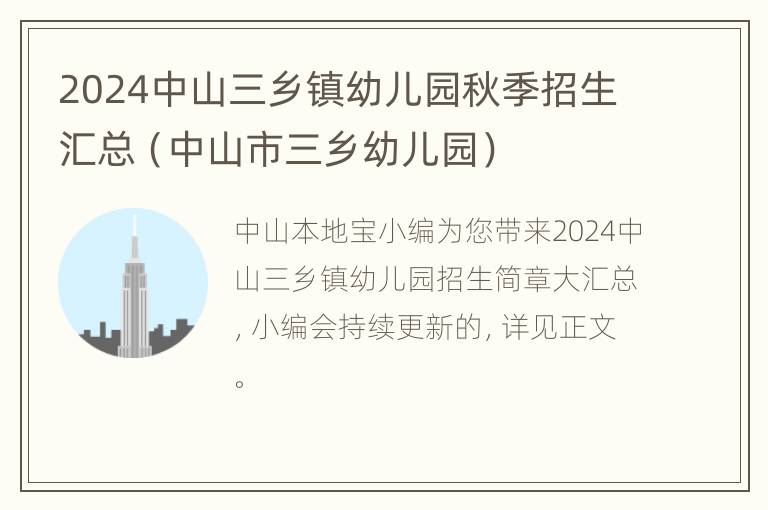 2024中山三乡镇幼儿园秋季招生汇总（中山市三乡幼儿园）

中山本地宝小编为您带来2024中山三乡镇幼儿园招生简章大汇总，小编会持续更新的，详见正文。